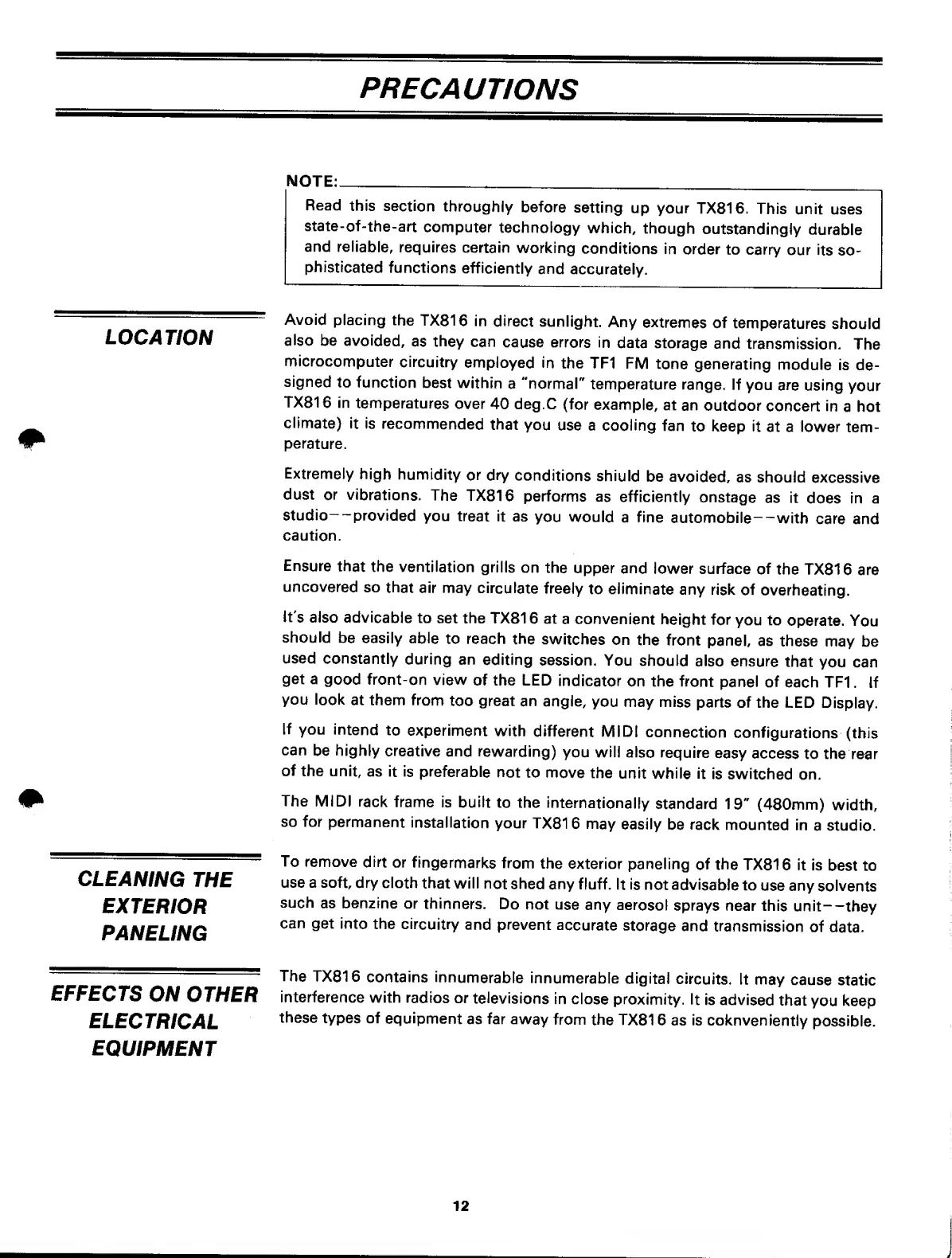 PRECAUTIONS

NOTE:

Read this section throughly before setting up your TX816. This unit uses state-of-the-art computer technology which, though outstandingly durable and reliable, requires certain working conditions in order to carry our its sophisticated functions efficiently and accurately.

LOCATION

Avoid placing the TX816 in direct sunlight. Any extremes of temperatures should also be avoided, as they can cause errors in data storage and transmission. The microcomputer circuitry employed in the TF1 FM tone generating module is designed to function best within a "normal" temperature range. If you are using your TX816 in temperatures over 40 deg.C (for example, at an outdoor concert in a hot climate) it is recommended that you use a cooling fan to keep it at a lower temperature.

Extremely high humidity or dry conditions shiuld be avoided, as should excessive dust or vibrations. The TX816 performs as efficiently onstage as it does in a studio--provided you treat it as you would a fine automobile--with care and caution.

Ensure that the ventilation grills on the upper and lower surface of the TX816 are uncovered so that air may circulate freely to eliminate any risk of overheating.

It's also advicable to set the TX816 at a convenient height for you to operate. You should be easily able to reach the switches on the front panel, as these may be used constantly during an editing session. You should also ensure that you can get a good front-on view of the LED indicator on the front panel of each TF1. If you look at them from too great an angle, you may miss parts of the LED Display.

If you intend to experiment with different MIDI connection configurations (this can be highly creative and rewarding) you will also require easy access to the rear of the unit, as it is preferable not to move the unit while it is switched on.

The MIDI rack frame is built to the internationally standard 19" (480mm) width, so for permanent installation your TX816 may easily be rack mounted in a studio.

CLEANING THE EXTERIOR PANELING

To remove dirt or fingermarks from the exterior paneling of the TX816 it is best to use a soft, dry cloth that will not shed any fluff. It is not advisable to use any solvents such as benzine or thinners. Do not use any aerosol sprays near this unit--they can get into the circuitry and prevent accurate storage and transmission of data.

EFFECTS ON OTHER ELECTRICAL EQUIPMENT

The TX816 contains innumerable innumerable digital circuits. It may cause static interference with radios or televisions in close proximity. It is advised that you keep these types of equipment as far away from the TX816 as is coknveniently possible.

12